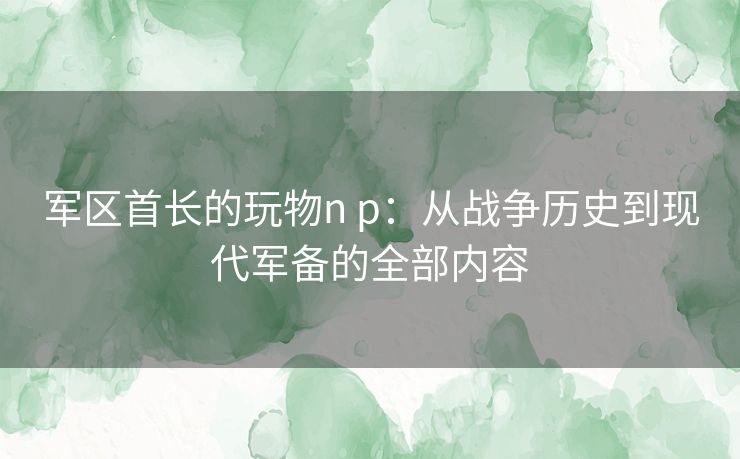 军区首长的玩物n p：从战争历史到现代军备的全部内容